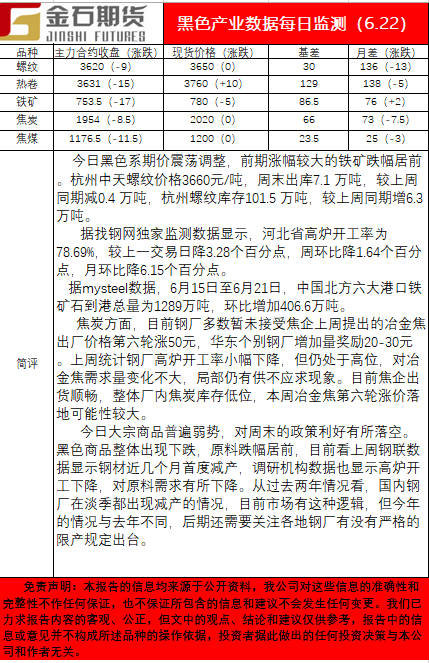 金石期货 JINSHI FUTURES

黑色产业数据每日监测（6.22）

| 品种 | 主力合约收盘（涨跌） | 现货价格（涨跌） | 基差 | 月差（涨跌） |
|---|---|---|---|---|
| 螺纹 | 3620（-9） | 3650（0） | 30 | 136（-13） |
| 热卷 | 3631（-15） | 3760（+10） | 129 | 138（-5） |
| 铁矿 | 753.5（-17） | 780（-5） | 86.5 | 76（+2） |
| 焦炭 | 1954（-8.5） | 2020（0） | 66 | 73（-7.5） |
| 焦煤 | 1176.5（-11.5） | 1200（0） | 23.5 | 25（-3） |

简评

今日黑色系期价震荡调整，前期涨幅较大的铁矿跌幅居前。杭州中天螺纹价格3660元/吨，周末出库7.1 万吨，较上周同期减0.4 万吨，杭州螺纹库存101.5 万吨，较上周同期增6.3万吨。

据找钢网独家监测数据显示，河北省高炉开工率为78.69%，较上一交易日降3.28个百分点，周环比降1.64个百分点，月环比降6.15个百分点。

据mysteel数据，6月15日至6月21日，中国北方六大港口铁矿石到港总量为1289万吨，环比增加406.6万吨。

焦炭方面，目前钢厂多数暂未接受焦企上周提出的冶金焦出厂价格第六轮涨50元，华东个别钢厂增加量奖励20-30元。上周统计钢厂高炉开工率小幅下降，但仍处于高位，对冶金焦需求量变化不大，局部仍有供不应求现象。目前焦企出货顺畅，整体厂内焦炭库存低位，本周冶金焦第六轮涨价落地可能性较大。

今日大宗商品普遍弱势，对周末的政策利好有所落空。黑色商品整体出现下跌，原料跌幅居前，目前看上周钢联数据显示钢材近几个月首度减产，调研机构数据也显示高炉开工下降，对原料需求有所下降。从过去两年情况看，国内钢厂在淡季都出现减产的情况，目前市场有这种逻辑，但今年的情况与去年不同，后期还需要关注各地钢厂有没有严格的限产规定出台。

免责声明：本报告的信息均来源于公开资料，我公司对这些信息的准确性和完整性不作任何保证，也不保证所包含的信息和建议不会发生任何变更。我们已力求报告内容的客观、公正，但文中的观点、结论和建议仅供参考，报告中的信息或意见并不构成所述品种的操作依据，投资者据此做出的任何投资决策与本公司和作者无关。